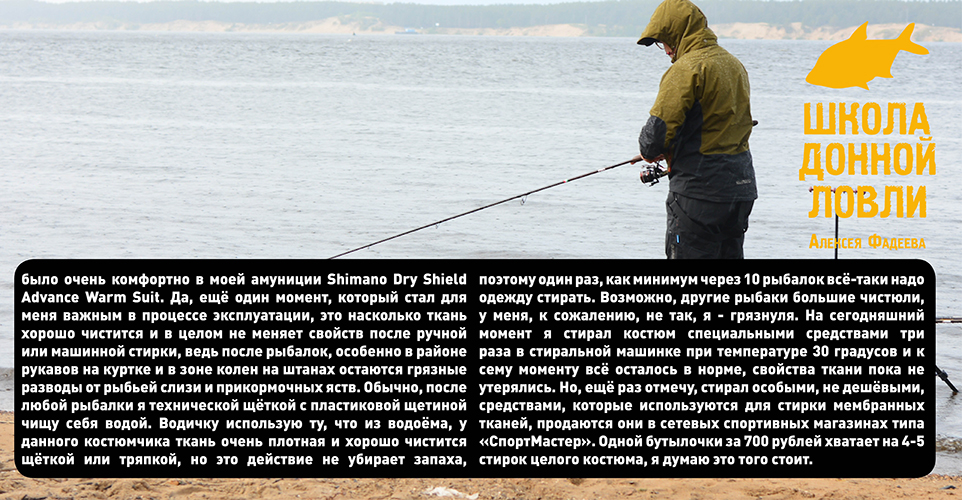 ШКОЛА ДОННОЙ ЛОВЛИ

Алексея Фадеева

было очень комфортно в моей амуниции Shimano Dry Shield Advance Warm Suit. Да, ещё один момент, который стал для меня важным в процессе эксплуатации, это насколько ткань хорошо чистится и в целом не меняет свойств после ручной или машинной стирки, ведь после рыбалок, особенно в районе рукавов на куртке и в зоне колен на штанах остаются грязные разводы от рыбьей слизи и прикормочных яств. Обычно, после любой рыбалки я технической щёткой с пластиковой щетиной чищу себя водой. Водичку использую ту, что из водоёма, у данного костюмчика ткань очень плотная и хорошо чистится щёткой или тряпкой, но это действие не убирает запаха, поэтому один раз, как минимум через 10 рыбалок всё-таки надо одежду стирать. Возможно, другие рыбаки большие чистюли, у меня, к сожалению, не так, я - грязнуля. На сегодняшний момент я стирал костюм специальными средствами три раза в стиральной машинке при температуре 30 градусов и к сему моменту всё осталось в норме, свойства ткани пока не утерялись. Но, ещё раз отмечу, стирал особыми, не дешёвыми, средствами, которые используются для стирки мембранных тканей, продаются они в сетевых спортивных магазинах типа «СпортМастер». Одной бутылочки за 700 рублей хватает на 4-5 стирок целого костюма, я думаю это того стоит.